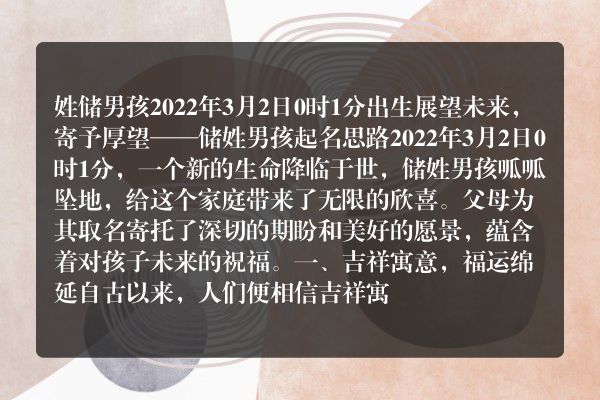 姓储男孩2022年3月2日0时1分出生展望未来，寄予厚望——储姓男孩起名思路2022年3月2日0时1分，一个新的生命降临于世，储姓男孩呱呱坠地，给这个家庭带来了无限的欣喜。父母为其取名寄托了深切的期盼和美好的愿景，蕴含着对孩子未来的祝福。一、吉祥寓意，福运绵延自古以来，人们便相信吉祥寓